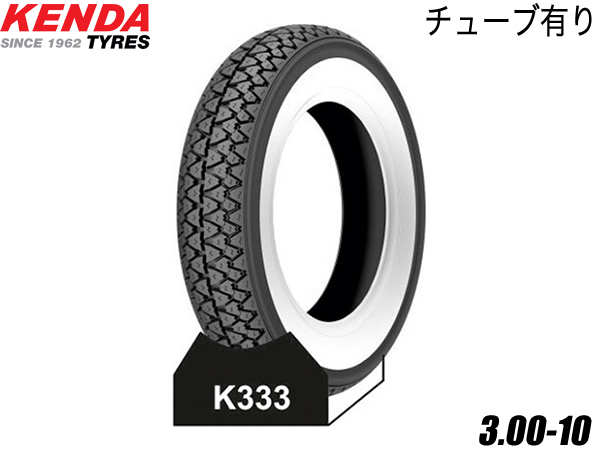 KENDA
SINCE 1962 TYRES

チューブ有り

K333

3.00-10